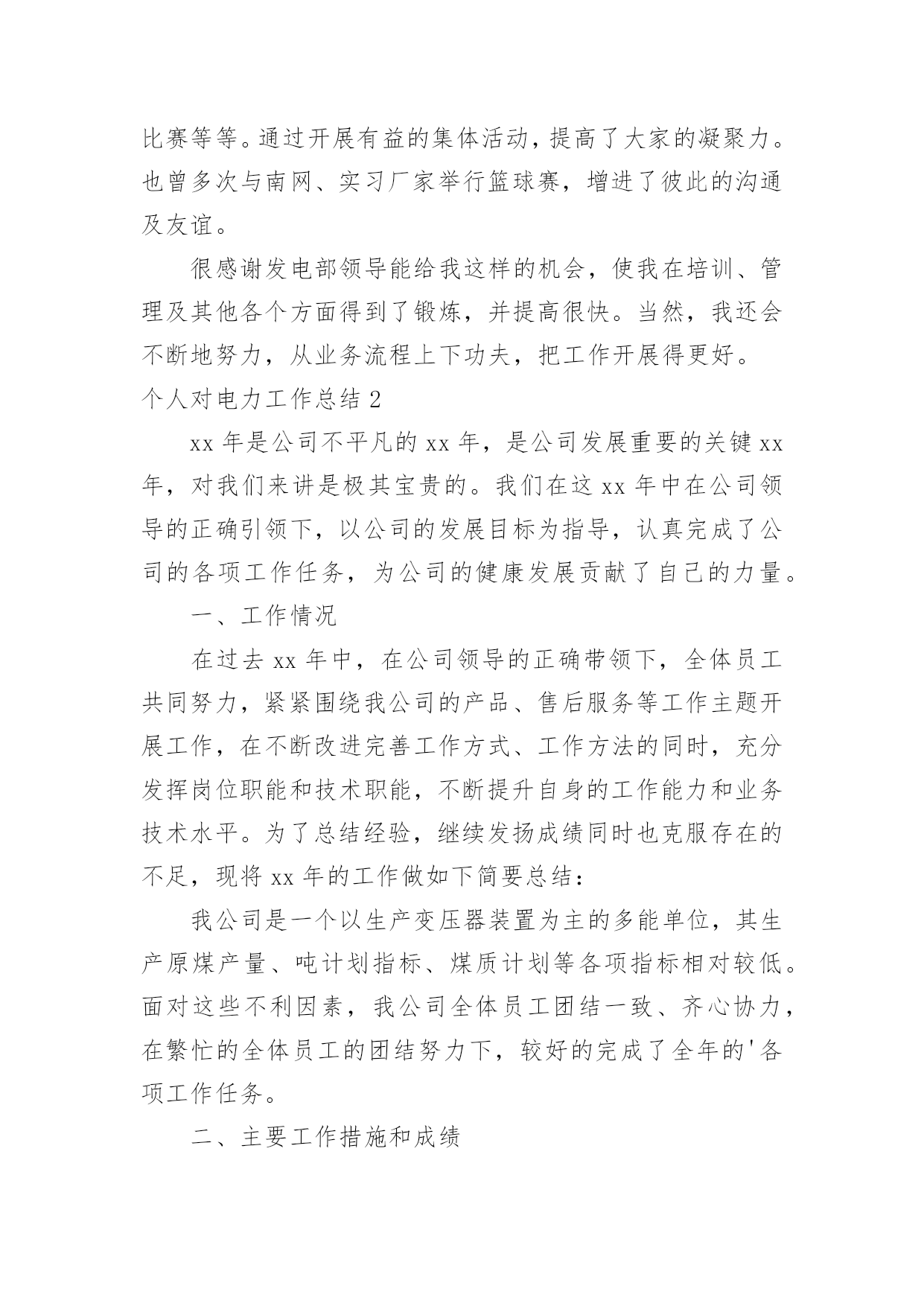 比赛等等。通过开展有益的集体活动，提高了大家的凝聚力。也曾多次与南网、实习厂家举行篮球赛，增进了彼此的沟通及友谊。

很感谢发电部领导能给我这样的机会，使我在培训、管理及其他各个方面得到了锻炼，并提高很快。当然，我还会不断地努力，从业务流程上下功夫，把工作开展得更好。

个人对电力工作总结 2

xx 年是公司不平凡的 xx 年，是公司发展重要的关键 xx 年，对我们来讲是极其宝贵的。我们在这 xx 年中在公司领导的正确引领下，以公司的发展目标为指导，认真完成了公司的各项工作任务，为公司的健康发展贡献了自己的力量。

一、工作情况

在过去 xx 年中，在公司领导的正确带领下，全体员工共同努力，紧紧围绕我公司的产品、售后服务等工作主题开展工作，在不断改进完善工作方式、工作方法的同时，充分发挥岗位职能和技术职能，不断提升自身的工作能力和业务技术水平。为了总结经验，继续发扬成绩同时也克服存在的不足，现将 xx 年的工作做如下简要总结：

我公司是一个以生产变压器装置为主的多能单位，其生产原煤产量、吨计划指标、煤质计划等各项指标相对较低。面对这些不利因素，我公司全体员工团结一致、齐心协力，在繁忙的全体员工的团结努力下，较好的完成了全年的'各项工作任务。

二、主要工作措施和成绩